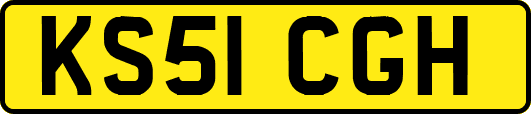 KS51 CGH